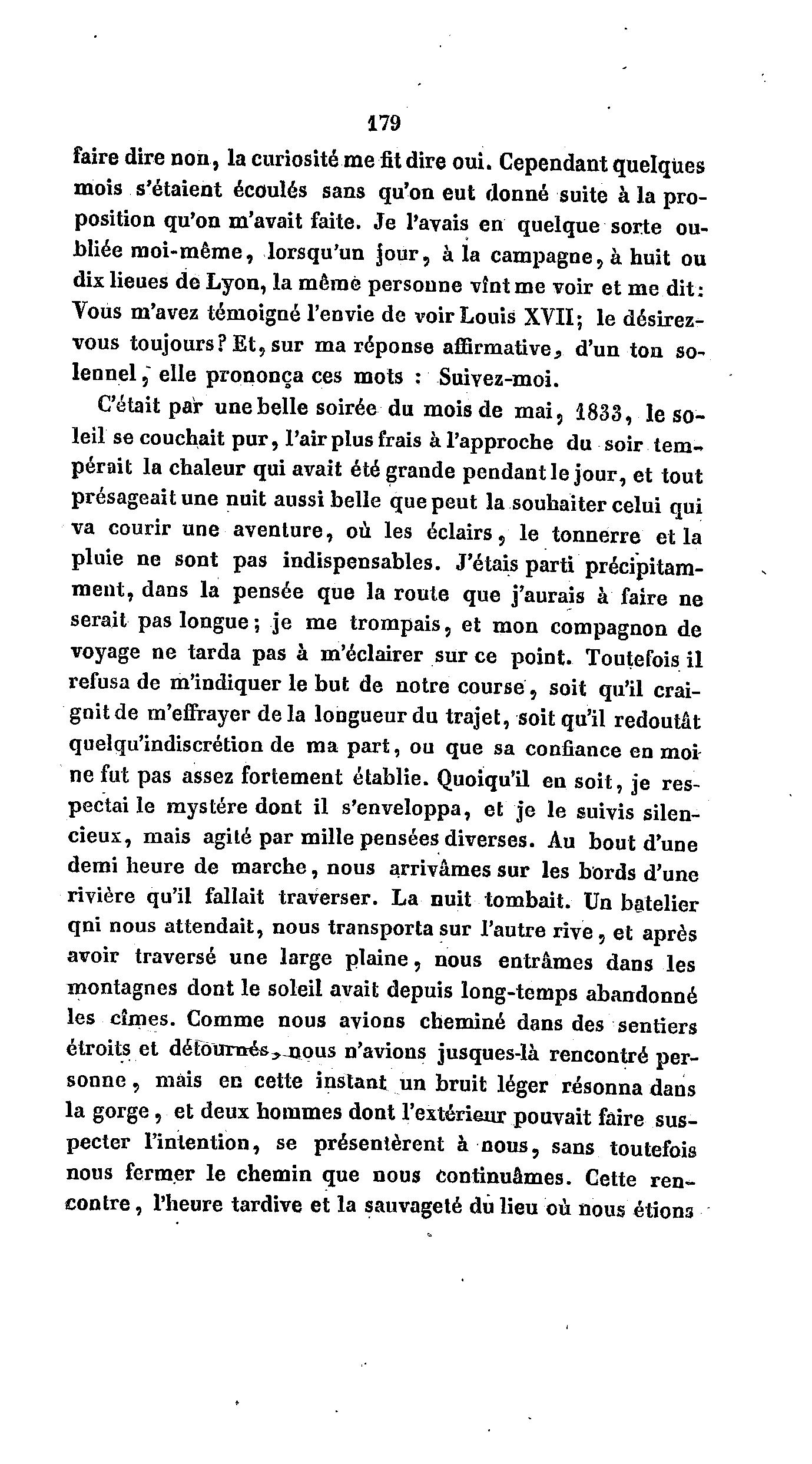 179

faire dire non, la curiosité me fit dire oui. Cependant quelques mois s'étaient écoulés sans qu'on eut donné suite à la proposition qu'on m'avait faite. Je l'avais en quelque sorte oubliée moi-même, lorsqu'un jour, à la campagne, à huit ou dix lieues de Lyon, la même personne vînt me voir et me dit: Vous m'avez témoigné l'envie de voir Louis XVII; le désirez-vous toujours? Et, sur ma réponse affirmative, d'un ton solennel, elle prononça ces mots : Suivez-moi.

C'était par une belle soirée du mois de mai, 1833, le soleil se couchait pur, l'air plus frais à l'approche du soir tempérait la chaleur qui avait été grande pendant le jour, et tout présageait une nuit aussi belle que peut la souhaiter celui qui va courir une aventure, où les éclairs, le tonnerre et la pluie ne sont pas indispensables. J'étais parti précipitamment, dans la pensée que la route que j'aurais à faire ne serait pas longue; je me trompais, et mon compagnon de voyage ne tarda pas à m'éclairer sur ce point. Toutefois il refusa de m'indiquer le but de notre course, soit qu'il craignit de m'effrayer de la longueur du trajet, soit qu'il redoutât quelqu'indiscrétion de ma part, ou que sa confiance en moi ne fut pas assez fortement établie. Quoiqu'il en soit, je respectai le mystére dont il s'enveloppa, et je le suivis silencieux, mais agité par mille pensées diverses. Au bout d'une demi heure de marche, nous arrivâmes sur les bords d'une rivière qu'il fallait traverser. La nuit tombait. Un batelier qni nous attendait, nous transporta sur l'autre rive, et après avoir traversé une large plaine, nous entrâmes dans les montagnes dont le soleil avait depuis long-temps abandonné les cîmes. Comme nous avions cheminé dans des sentiers étroits et détournés, nous n'avions jusques-là rencontré personne, mais en cette instant un bruit léger résonna dans la gorge, et deux hommes dont l'extérieur pouvait faire suspecter l'intention, se présentèrent à nous, sans toutefois nous fermer le chemin que nous continuâmes. Cette rencontre, l'heure tardive et la sauvageté du lieu où nous étions